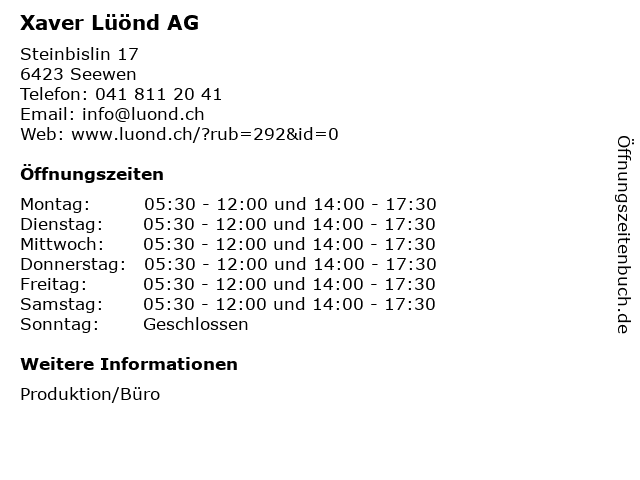 Xaver Lüönd AG

Steinbislin 17
6423 Seewen
Telefon: 041 811 20 41
Email: info@luond.ch
Web: www.luond.ch/?rub=292&id=0

Öffnungszeiten

Montag: 05:30 - 12:00 und 14:00 - 17:30
Dienstag: 05:30 - 12:00 und 14:00 - 17:30
Mittwoch: 05:30 - 12:00 und 14:00 - 17:30
Donnerstag: 05:30 - 12:00 und 14:00 - 17:30
Freitag: 05:30 - 12:00 und 14:00 - 17:30
Samstag: 05:30 - 12:00 und 14:00 - 17:30
Sonntag: Geschlossen

Weitere Informationen

Produktion/Büro

Öffnungszeitenbuch.de